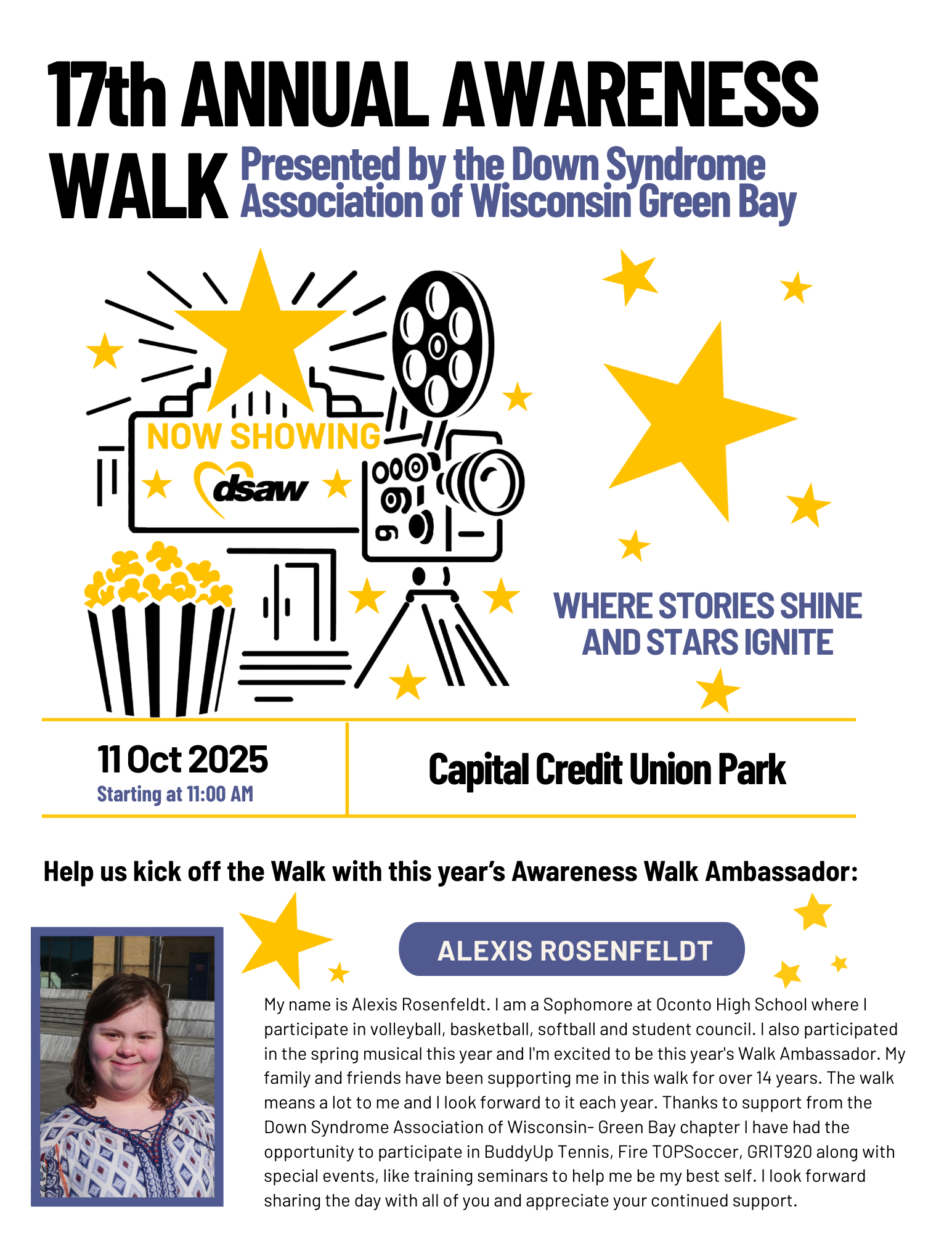 17th ANNUAL AWARENESS WALK

Presented by the Down Syndrome Association of Wisconsin Green Bay

NOW SHOWING

dsaw

WHERE STORIES SHINE AND STARS IGNITE

11 Oct 2025
Starting at 11:00 AM

Capital Credit Union Park

Help us kick off the Walk with this year's Awareness Walk Ambassador:

ALEXIS ROSENFELDT

My name is Alexis Rosenfeldt. I am a Sophomore at Oconto High School where I participate in volleyball, basketball, softball and student council. I also participated in the spring musical this year and I'm excited to be this year's Walk Ambassador. My family and friends have been supporting me in this walk for over 14 years. The walk means a lot to me and I look forward to it each year. Thanks to support from the Down Syndrome Association of Wisconsin- Green Bay chapter I have had the opportunity to participate in BuddyUp Tennis, Fire TOPSoccer, GRIT920 along with special events, like training seminars to help me be my best self. I look forward sharing the day with all of you and appreciate your continued support.